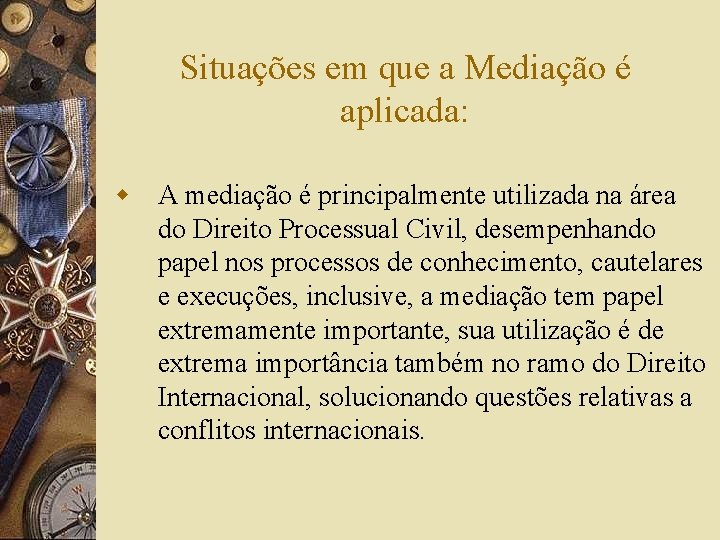 Situações em que a Mediação é aplicada:

A mediação é principalmente utilizada na área do Direito Processual Civil, desempenhando papel nos processos de conhecimento, cautelares e execuções, inclusive, a mediação tem papel extremamente importante, sua utilização é de extrema importância também no ramo do Direito Internacional, solucionando questões relativas a conflitos internacionais.